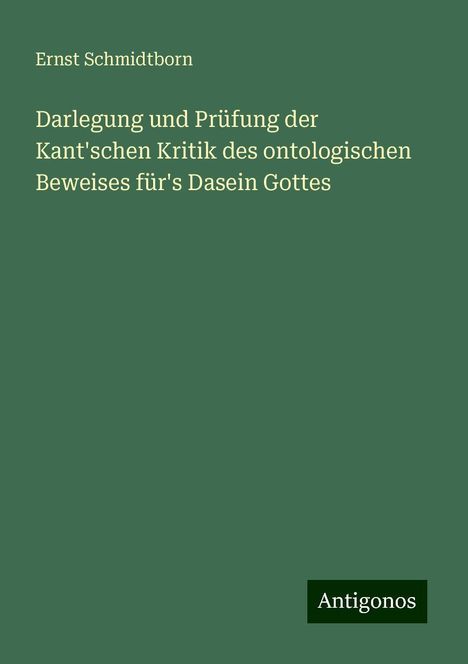 Ernst Schmidtborn

Darlegung und Prüfung der Kant'schen Kritik des ontologischen Beweises für's Dasein Gottes

Antigonos